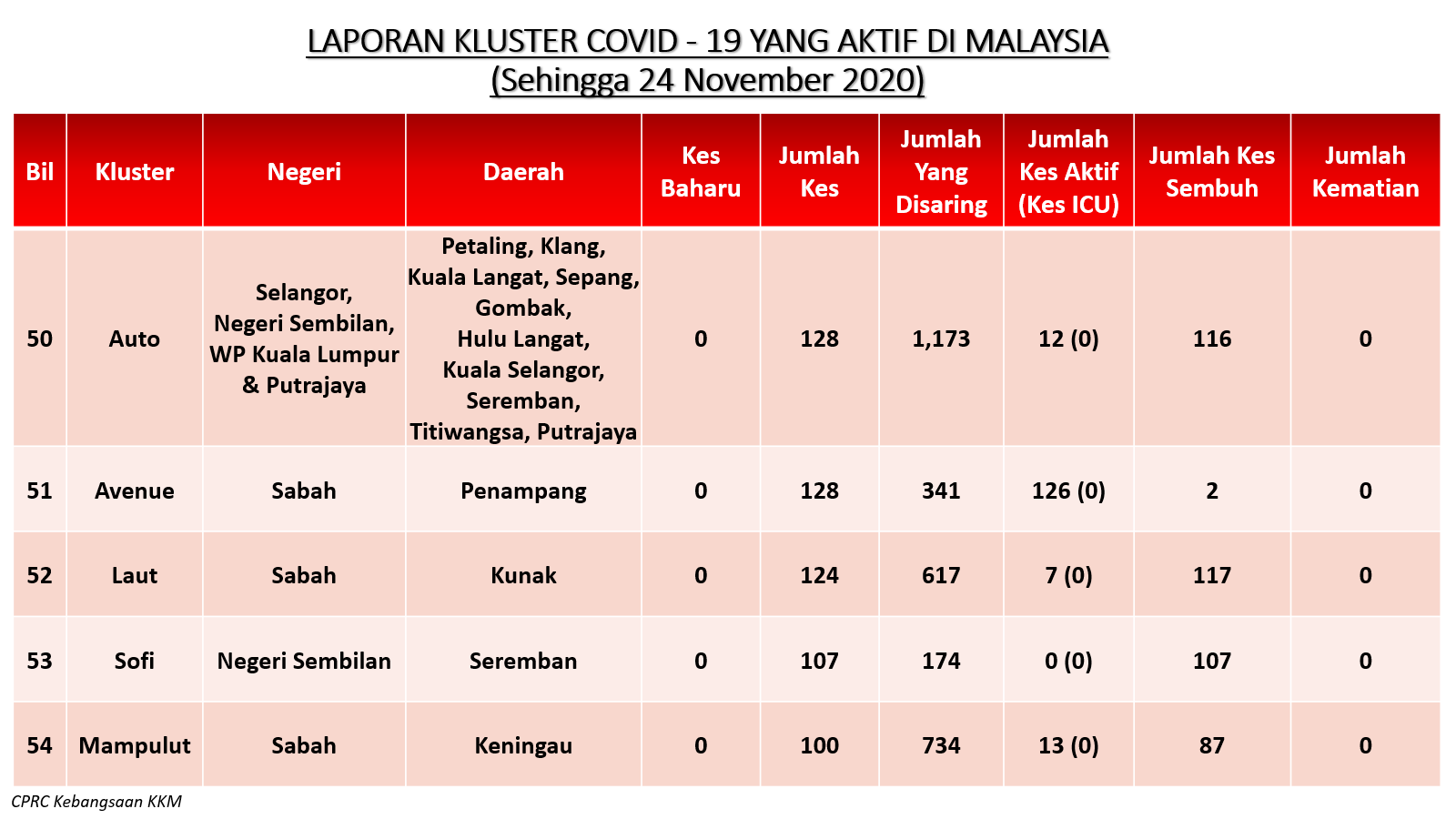 LAPORAN KLUSTER COVID - 19 YANG AKTIF DI MALAYSIA
(Sehingga 24 November 2020)

| Bil | Kluster | Negeri | Daerah | Kes Baharu | Jumlah Kes | Jumlah Yang Disaring | Jumlah Kes Aktif (Kes ICU) | Jumlah Kes Sembuh | Jumlah Kematian |
|---|---|---|---|---|---|---|---|---|---|
| 50 | Auto | Selangor, Negeri Sembilan, WP Kuala Lumpur & Putrajaya | Petaling, Klang, Kuala Langat, Sepang, Gombak, Hulu Langat, Kuala Selangor, Seremban, Titiwangsa, Putrajaya | 0 | 128 | 1,173 | 12 (0) | 116 | 0 |
| 51 | Avenue | Sabah | Penampang | 0 | 128 | 341 | 126 (0) | 2 | 0 |
| 52 | Laut | Sabah | Kunak | 0 | 124 | 617 | 7 (0) | 117 | 0 |
| 53 | Sofi | Negeri Sembilan | Seremban | 0 | 107 | 174 | 0 (0) | 107 | 0 |
| 54 | Mampulut | Sabah | Keningau | 0 | 100 | 734 | 13 (0) | 87 | 0 |

CPRC Kebangsaan KKM